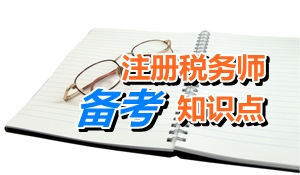 注册税务师
备考 知识点